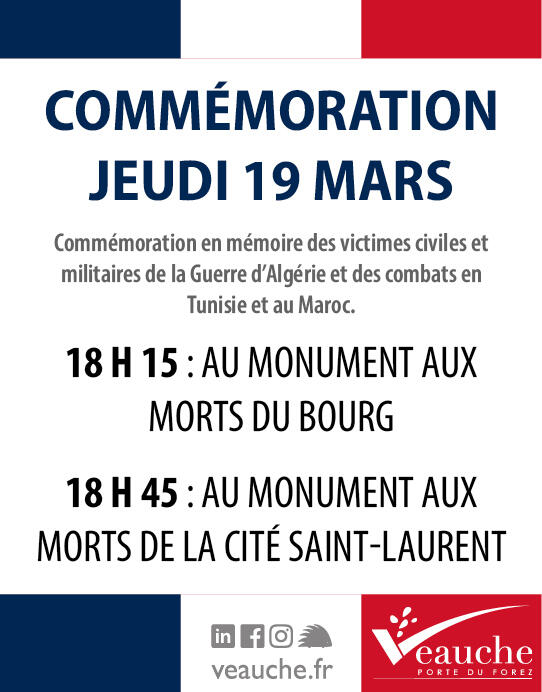 COMMÉMORATION
JEUDI 19 MARS

Commémoration en mémoire des victimes civiles et militaires de la Guerre d'Algérie et des combats en Tunisie et au Maroc.

18 H 15 : AU MONUMENT AUX MORTS DU BOURG

18 H 45 : AU MONUMENT AUX MORTS DE LA CITÉ SAINT-LAURENT

veauche.fr

Veauche
PORTE DU FOREZ